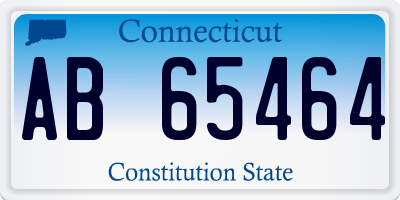 Connecticut

AB 65464

Constitution State